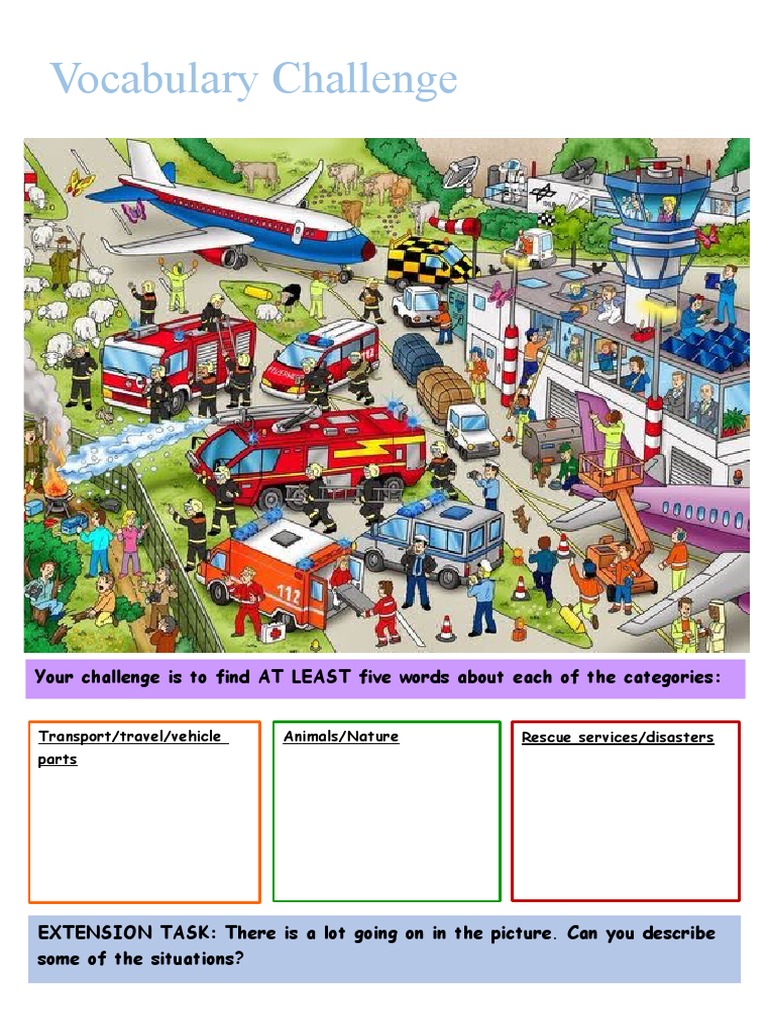 Vocabulary Challenge

Your challenge is to find AT LEAST five words about each of the categories:

Transport/travel/vehicle parts

Animals/Nature

Rescue services/disasters

EXTENSION TASK: There is a lot going on in the picture. Can you describe some of the situations?